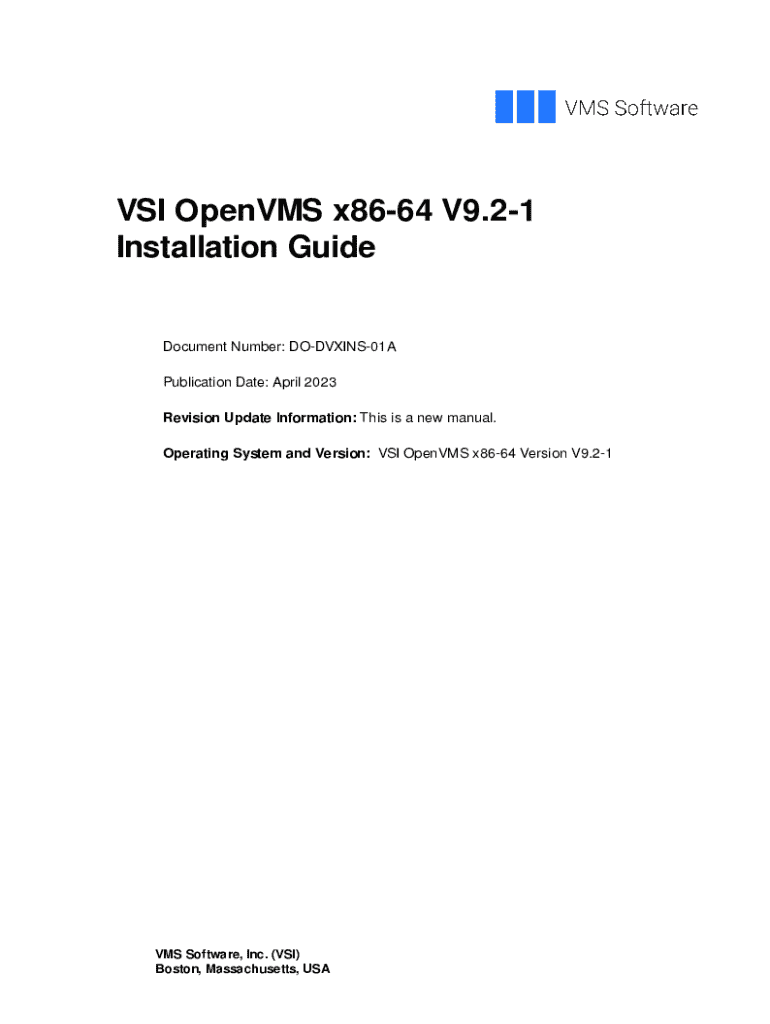 VMS Software

VSI OpenVMS x86-64 V9.2-1
Installation Guide

Document Number: DO-DVXINS-01A

Publication Date: April 2023

Revision Update Information: This is a new manual.

Operating System and Version: VSI OpenVMS x86-64 Version V9.2-1

VMS Software, Inc. (VSI)
Boston, Massachusetts, USA